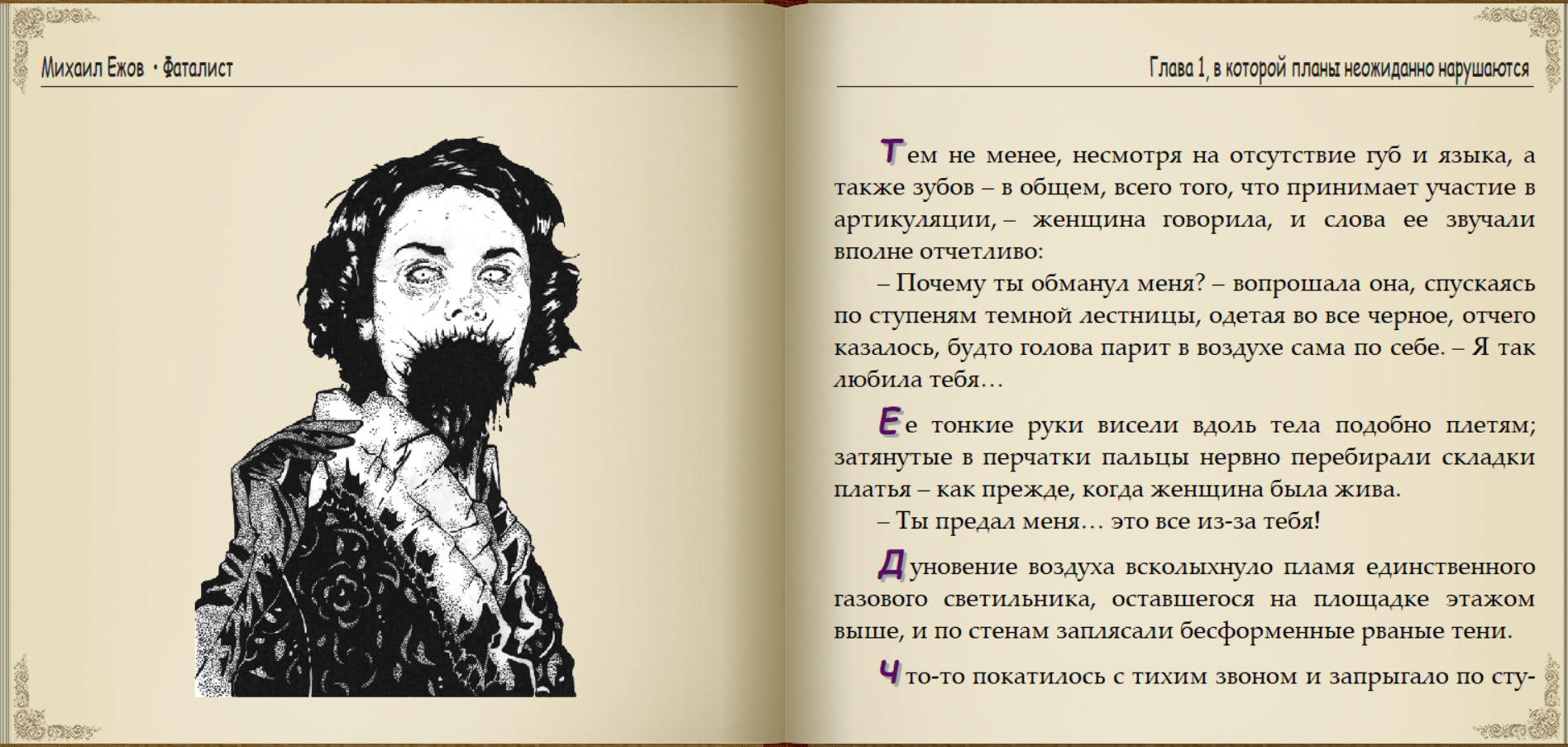 Михаил Ежов • Фаталист

Глава 1, в которой планы неожиданно нарушаются

Тем не менее, несмотря на отсутствие губ и языка, а также зубов – в общем, всего того, что принимает участие в артикуляции, – женщина говорила, и слова ее звучали вполне отчетливо:

– Почему ты обманул меня? – вопрошала она, спускаясь по ступеням темной лестницы, одетая во все черное, отчего казалось, будто голова парит в воздухе сама по себе. – Я так любила тебя…

Ее тонкие руки висели вдоль тела подобно плетям; затянутые в перчатки пальцы нервно перебирали складки платья – как прежде, когда женщина была жива.

– Ты предал меня… это все из-за тебя!

Дуновение воздуха всколыхнуло пламя единственного газового светильника, оставшегося на площадке этажом выше, и по стенам заплясали бесформенные рваные тени.

Что-то покатилось с тихим звоном и запрыгало по сту-